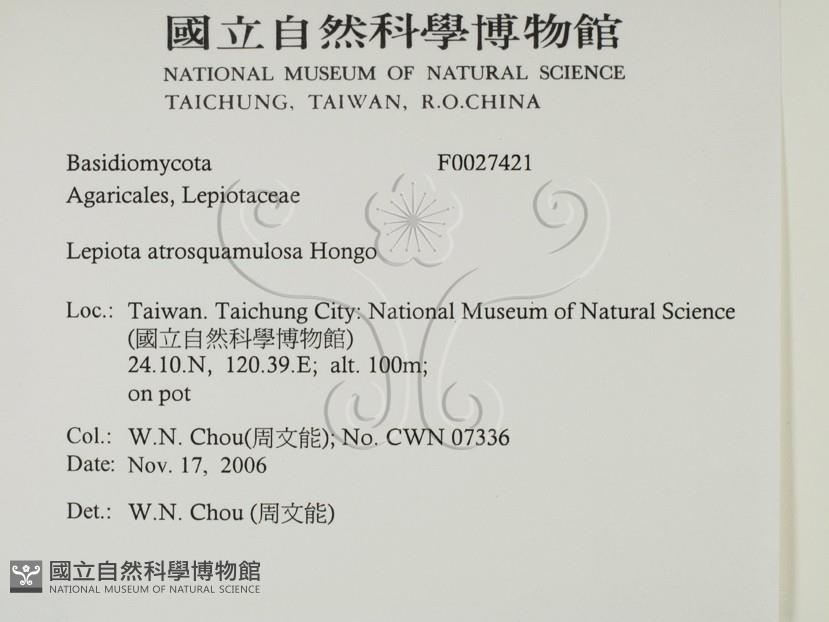 國立自然科學博物館
NATIONAL MUSEUM OF NATURAL SCIENCE
TAICHUNG, TAIWAN, R.O.CHINA

Basidiomycota F0027421
Agaricales, Lepiotaceae

Lepiota atrosquamulosa Hongo

Loc.: Taiwan. Taichung City: National Museum of Natural Science (國立自然科學博物館)
24.10.N, 120.39.E; alt. 100m;
on pot

Col.: W.N. Chou(周文能); No. CWN 07336
Date: Nov. 17, 2006

Det.: W.N. Chou (周文能)

國立自然科學博物館
NATIONAL MUSEUM OF NATURAL SCIENCE